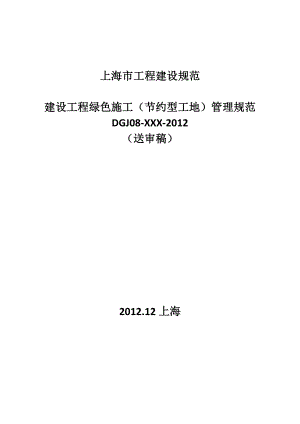 上海市工程建设规范

建设工程绿色施工（节约型工地）管理规范
DGJ08-XXX-2012
（送审稿）

2012.12 上海